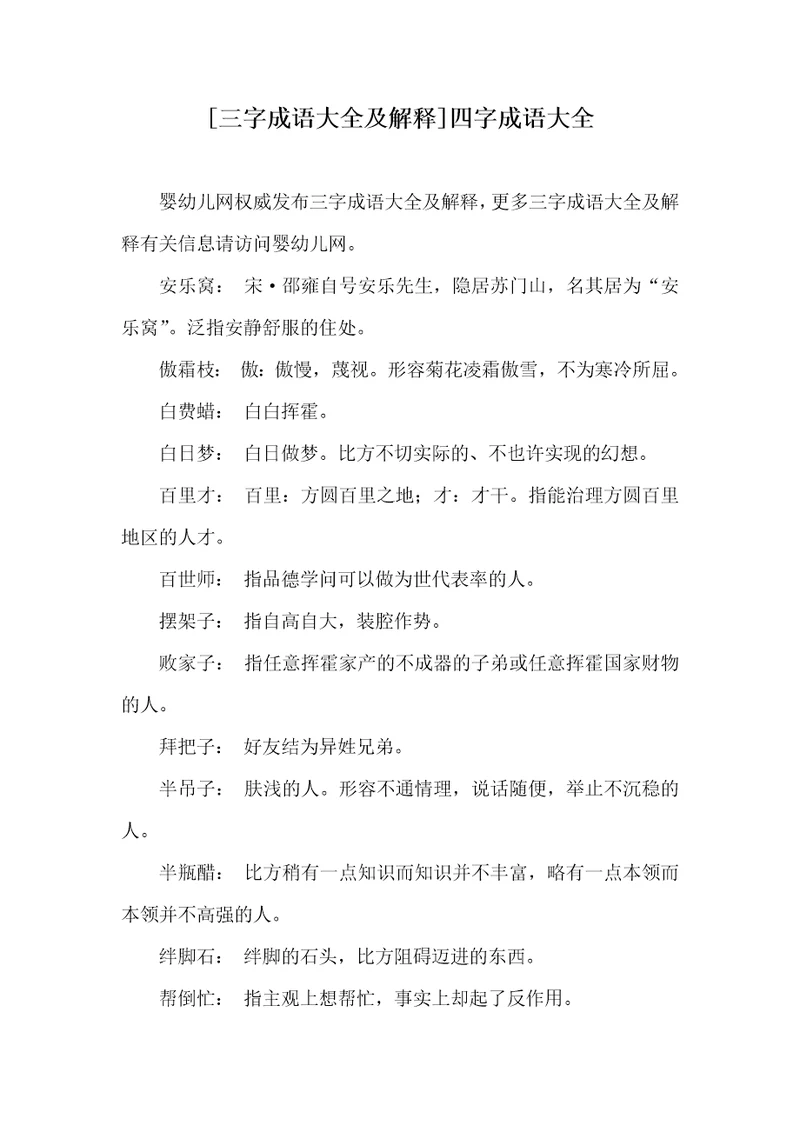 [三字成语大全及解释]四字成语大全

婴幼儿网权威发布三字成语大全及解释，更多三字成语大全及解释有关信息请访问婴幼儿网。

安乐窝： 宋·邵雍自号安乐先生，隐居苏门山，名其居为“安乐窝”。泛指安静舒服的住处。

傲霜枝： 傲：傲慢，蔑视。形容菊花凌霜傲雪，不为寒冷所屈。

白费蜡： 白白挥霍。

白日梦： 白日做梦。比方不切实际的、不也许实现的幻想。

百里才： 百里：方圆百里之地；才：才干。指能治理方圆百里地区的人才。

百世师： 指品德学问可以做为世代表率的人。

摆架子： 指自高自大，装腔作势。

败家子： 指任意挥霍家产的不成器的子弟或任意挥霍国家财物的人。

拜把子： 好友结为异姓兄弟。

半吊子： 肤浅的人。形容不通情理，说话随便，举止不沉稳的人。

半瓶醋： 比方稍有一点知识而知识并不丰富，略有一点本领而本领并不高强的人。

绊脚石： 绊脚的石头，比方阻碍迈进的东西。

帮倒忙： 指主观上想帮忙，事实上却起了反作用。